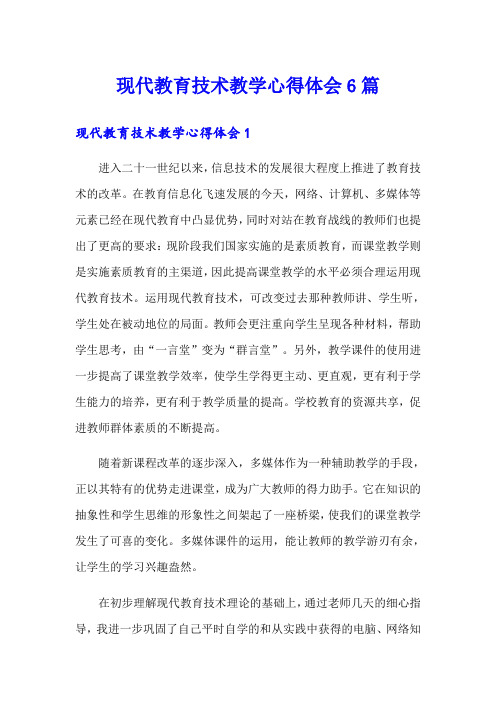 现代教育技术教学心得体会 6 篇

现代教育技术教学心得体会 1

进入二十一世纪以来，信息技术的发展很大程度上推进了教育技术的改革。在教育信息化飞速发展的今天，网络、计算机、多媒体等元素已经在现代教育中凸显优势，同时对站在教育战线的教师们也提出了更高的要求：现阶段我们国家实施的是素质教育，而课堂教学则是实施素质教育的主渠道，因此提高课堂教学的水平必须合理运用现代教育技术。运用现代教育技术，可改变过去那种教师讲、学生听，学生处在被动地位的局面。教师会更注重向学生呈现各种材料，帮助学生思考，由“一言堂”变为“群言堂”。另外，教学课件的使用进一步提高了课堂教学效率，使学生学得更主动、更直观，更有利于学生能力的培养，更有利于教学质量的提高。学校教育的资源共享，促进教师群体素质的不断提高。

随着新课程改革的逐步深入，多媒体作为一种辅助教学的手段，正以其特有的优势走进课堂，成为广大教师的得力助手。它在知识的抽象性和学生思维的形象性之间架起了一座桥梁，使我们的课堂教学发生了可喜的变化。多媒体课件的运用，能让教师的教学游刃有余，让学生的学习兴趣盎然。

在初步理解现代教育技术理论的基础上，通过老师几天的细心指导，我进一步巩固了自己平时自学的和从实践中获得的电脑、网络知